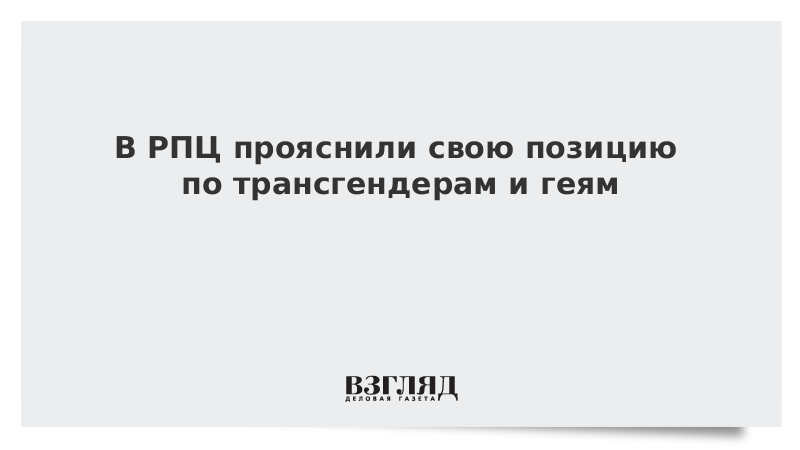 В РПЦ прояснили свою позицию по трансгендерам и геям

ВЗГЛЯД
ДЕЛОВАЯ ГАЗЕТА